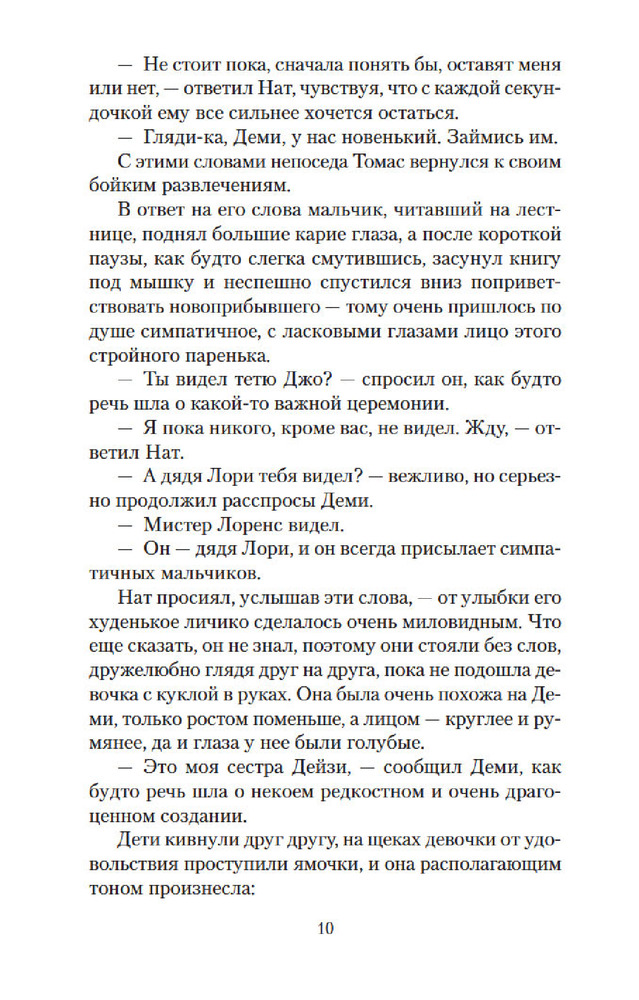 — Не стоит пока, сначала понять бы, оставят меня или нет, — ответил Нат, чувствуя, что с каждой секундочкой ему все сильнее хочется остаться.
— Гляди-ка, Деми, у нас новенький. Займись им.
С этими словами непоседа Томас вернулся к своим бойким развлечениям.
В ответ на его слова мальчик, читавший на лестнице, поднял большие карие глаза, а после короткой паузы, как будто слегка смутившись, засунул книгу под мышку и неспешно спустился вниз поприветствовать новоприбывшего — тому очень пришлось по душе симпатичное, с ласковыми глазами лицо этого стройного паренька.
— Ты видел тетю Джо? — спросил он, как будто речь шла о какой-то важной церемонии.
— Я пока никого, кроме вас, не видел. Жду, — ответил Нат.
— А дядя Лори тебя видел? — вежливо, но серьезно продолжил расспросы Деми.
— Мистер Лоренс видел.
— Он — дядя Лори, и он всегда присылает симпатичных мальчиков.
Нат просиял, услышав эти слова, — от улыбки его худенькое личико сделалось очень миловидным. Что еще сказать, он не знал, поэтому они стояли без слов, дружелюбно глядя друг на друга, пока не подошла девочка с куклой в руках. Она была очень похожа на Деми, только ростом поменьше, а лицом — круглее и румянее, да и глаза у нее были голубые.
— Это моя сестра Дейзи, — сообщил Деми, как будто речь шла о некоем редкостном и очень драгоценном создании.
Дети кивнули друг другу, на щеках девочки от удовольствия проступили ямочки, и она располагающим тоном произнесла:

10